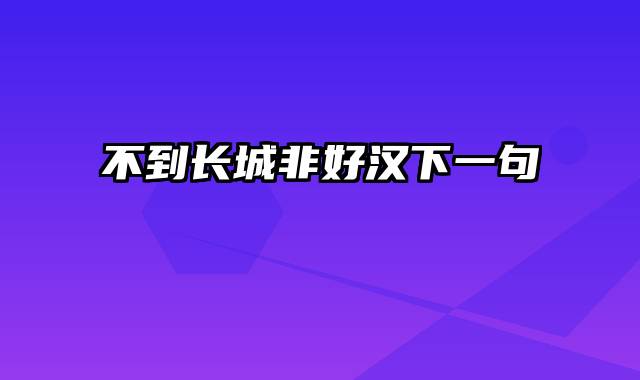 不到长城非好汉下一句